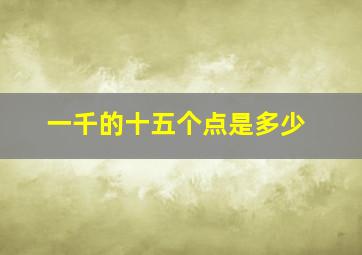 一千的十五个点是多少